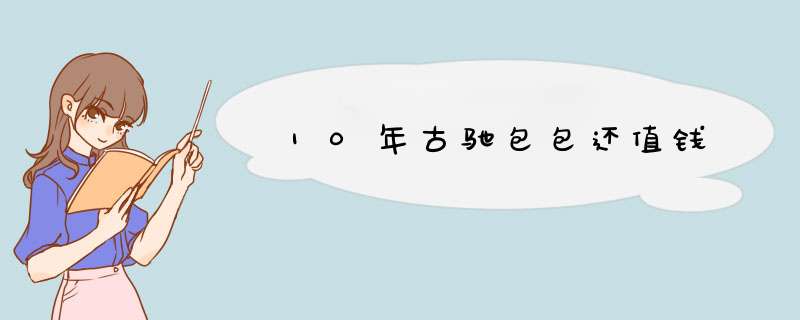 10年古驰包包还值钱